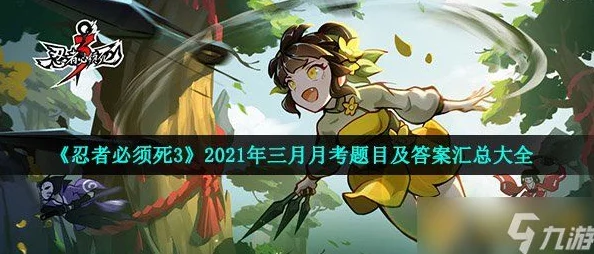 忍者必须死3

《忍者必须死3》2021年三月月考题目及答案汇总大全

九游